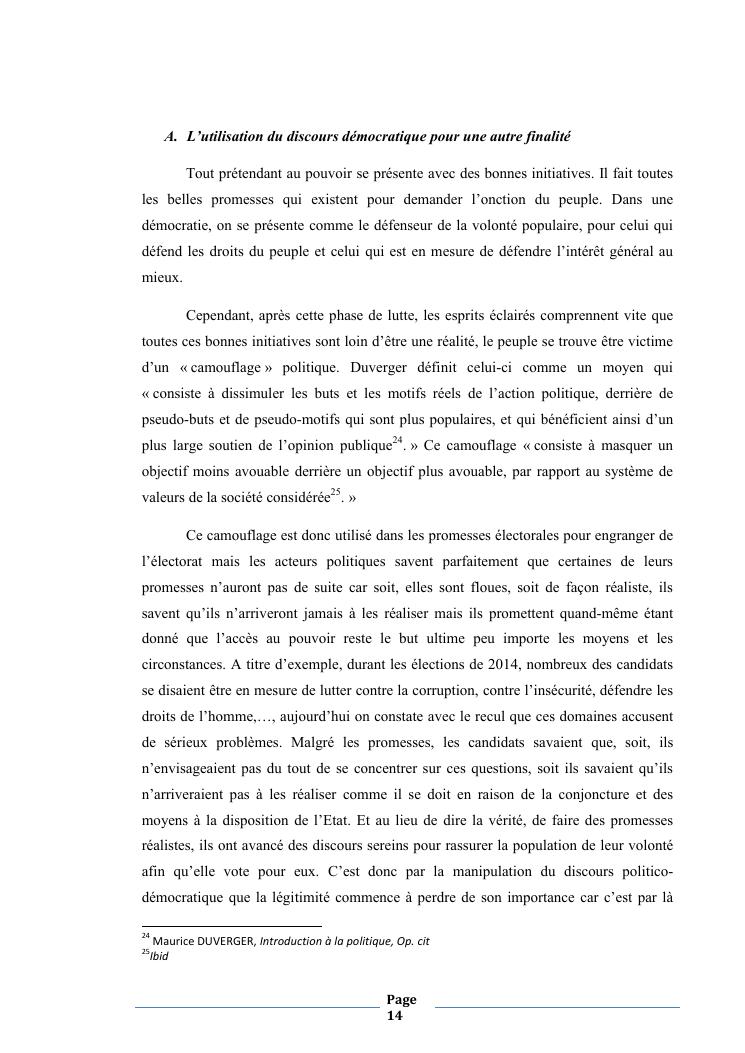 A. L'utilisation du discours démocratique pour une autre finalité

Tout prétendant au pouvoir se présente avec des bonnes initiatives. Il fait toutes les belles promesses qui existent pour demander l'onction du peuple. Dans une démocratie, on se présente comme le défenseur de la volonté populaire, pour celui qui défend les droits du peuple et celui qui est en mesure de défendre l'intérêt général au mieux.

Cependant, après cette phase de lutte, les esprits éclairés comprennent vite que toutes ces bonnes initiatives sont loin d'être une réalité, le peuple se trouve être victime d'un « camouflage » politique. Duverger définit celui-ci comme un moyen qui « consiste à dissimuler les buts et les motifs réels de l'action politique, derrière de pseudo-buts et de pseudo-motifs qui sont plus populaires, et qui bénéficient ainsi d'un plus large soutien de l'opinion publique$^{24}$. » Ce camouflage « consiste à masquer un objectif moins avouable derrière un objectif plus avouable, par rapport au système de valeurs de la société considérée$^{25}$. »

Ce camouflage est donc utilisé dans les promesses électorales pour engranger de l'électorat mais les acteurs politiques savent parfaitement que certaines de leurs promesses n'auront pas de suite car soit, elles sont floues, soit de façon réaliste, ils savent qu'ils n'arriveront jamais à les réaliser mais ils promettent quand-même étant donné que l'accès au pouvoir reste le but ultime peu importe les moyens et les circonstances. A titre d'exemple, durant les élections de 2014, nombreux des candidats se disaient être en mesure de lutter contre la corruption, contre l'insécurité, défendre les droits de l'homme,…, aujourd'hui on constate avec le recul que ces domaines accusent de sérieux problèmes. Malgré les promesses, les candidats savaient que, soit, ils n'envisageaient pas du tout de se concentrer sur ces questions, soit ils savaient qu'ils n'arriveraient pas à les réaliser comme il se doit en raison de la conjoncture et des moyens à la disposition de l'Etat. Et au lieu de dire la vérité, de faire des promesses réalistes, ils ont avancé des discours sereins pour rassurer la population de leur volonté afin qu'elle vote pour eux. C'est donc par la manipulation du discours politico-démocratique que la légitimité commence à perdre de son importance car c'est par là

$^{24}$ Maurice DUVERGER, Introduction à la politique, Op. cit
$^{25}$Ibid

Page 14